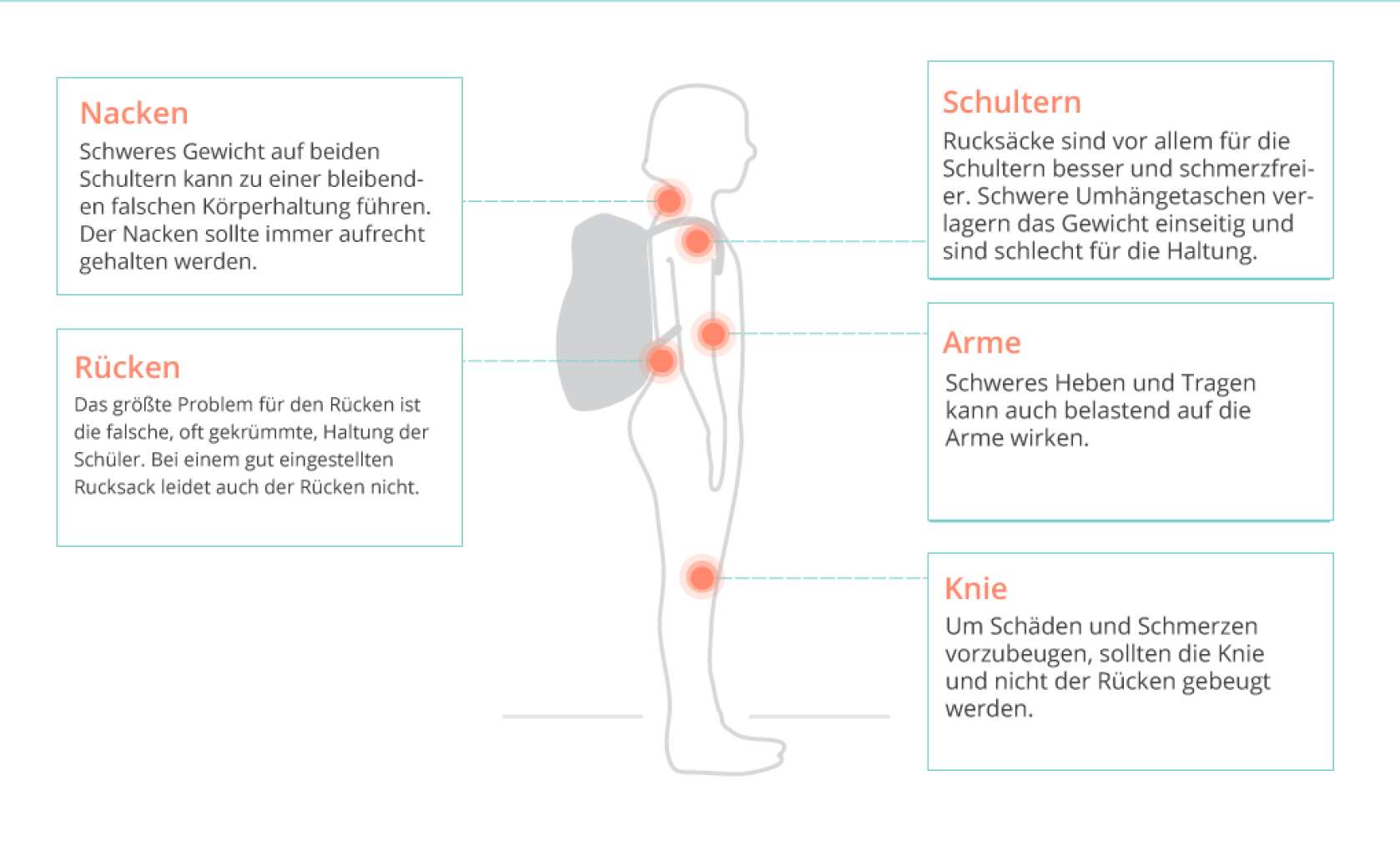 Nacken
Schweres Gewicht auf beiden Schultern kann zu einer bleibenden falschen Körperhaltung führen. Der Nacken sollte immer aufrecht gehalten werden.

Rücken
Das größte Problem für den Rücken ist die falsche, oft gekrümmte, Haltung der Schüler. Bei einem gut eingestellten Rucksack leidet auch der Rücken nicht.

Schultern
Rucksäcke sind vor allem für die Schultern besser und schmerzfreier. Schwere Umhängetaschen verlagern das Gewicht einseitig und sind schlecht für die Haltung.

Arme
Schweres Heben und Tragen kann auch belastend auf die Arme wirken.

Knie
Um Schäden und Schmerzen vorzubeugen, sollten die Knie und nicht der Rücken gebeugt werden.